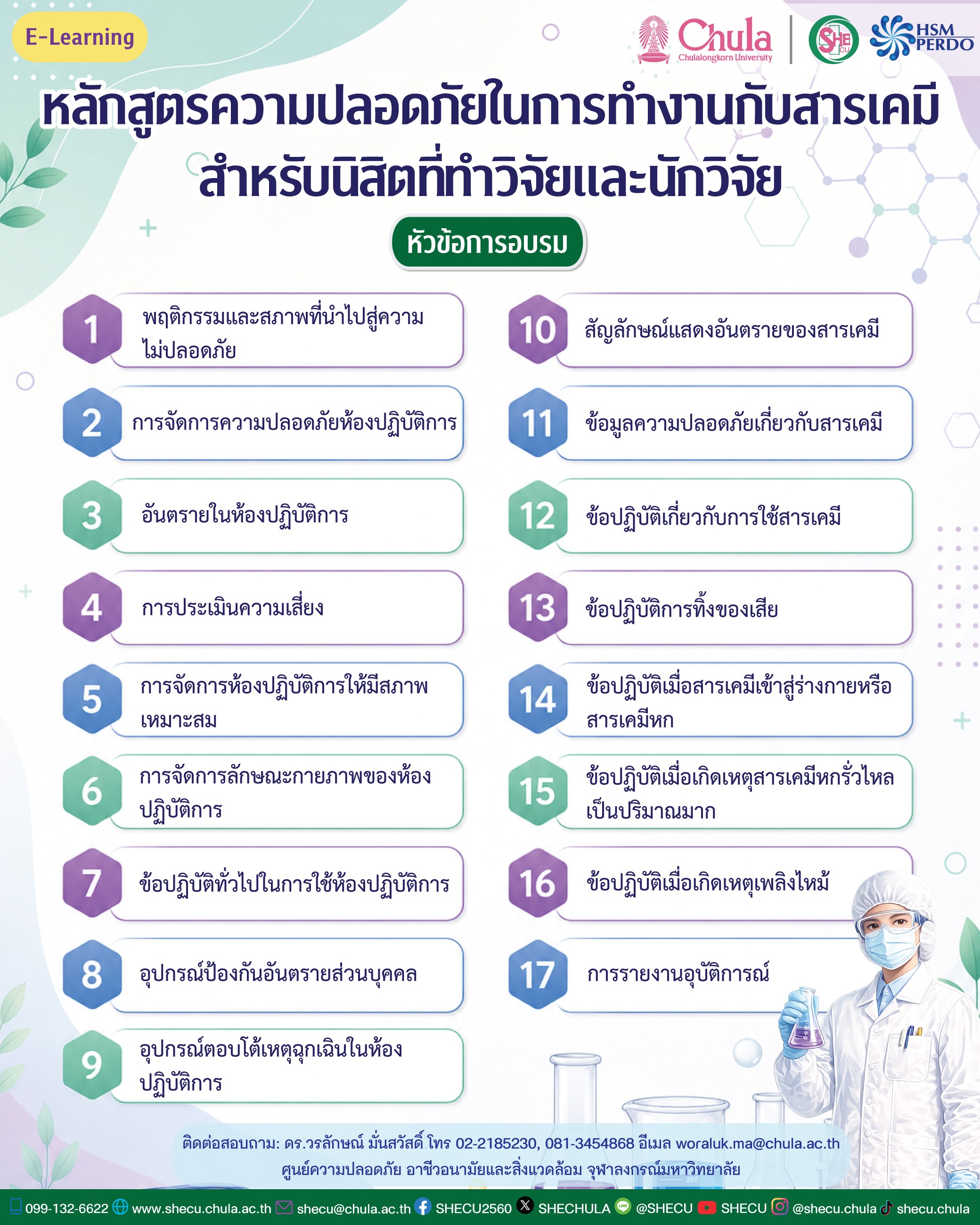 E-Learning

Chula
Chulalongkorn University

SHE CU

HSM PERDO

หลักสูตรความปลอดภัยในการทำงานกับสารเคมี
สำหรับนิสิตที่ทำวิจัยและนักวิจัย

หัวข้อการอบรม

1 พฤติกรรมและสภาพที่นำไปสู่ความไม่ปลอดภัย

2 การจัดการความปลอดภัยห้องปฏิบัติการ

3 อันตรายในห้องปฏิบัติการ

4 การประเมินความเสี่ยง

5 การจัดการห้องปฏิบัติการให้มีสภาพเหมาะสม

6 การจัดการลักษณะกายภาพของห้องปฏิบัติการ

7 ข้อปฏิบัติทั่วไปในการใช้ห้องปฏิบัติการ

8 อุปกรณ์ป้องกันอันตรายส่วนบุคคล

9 อุปกรณ์ตอบโต้เหตุฉุกเฉินในห้องปฏิบัติการ

10 สัญลักษณ์แสดงอันตรายของสารเคมี

11 ข้อมูลความปลอดภัยเกี่ยวกับสารเคมี

12 ข้อปฏิบัติเกี่ยวกับการใช้สารเคมี

13 ข้อปฏิบัติการทิ้งของเสีย

14 ข้อปฏิบัติเมื่อสารเคมีเข้าสู่ร่างกายหรือสารเคมีหก

15 ข้อปฏิบัติเมื่อเกิดเหตุสารเคมีหกรั่วไหลเป็นปริมาณมาก

16 ข้อปฏิบัติเมื่อเกิดเหตุเพลิงไหม้

17 การรายงานอุบัติการณ์

ติดต่อสอบถาม: ดร.วรลักษณ์ มั่นสวัสดิ์ โทร 02-2185230, 081-3454868 อีเมล woraluk.ma@chula.ac.th
ศูนย์ความปลอดภัย อาชีวอนามัยและสิ่งแวดล้อม จุฬาลงกรณ์มหาวิทยาลัย

099-132-6622 www.shecu.chula.ac.th shecu@chula.ac.th SHECU2560 SHECHULA @SHECU SHECU @shecu.chula shecu.chula